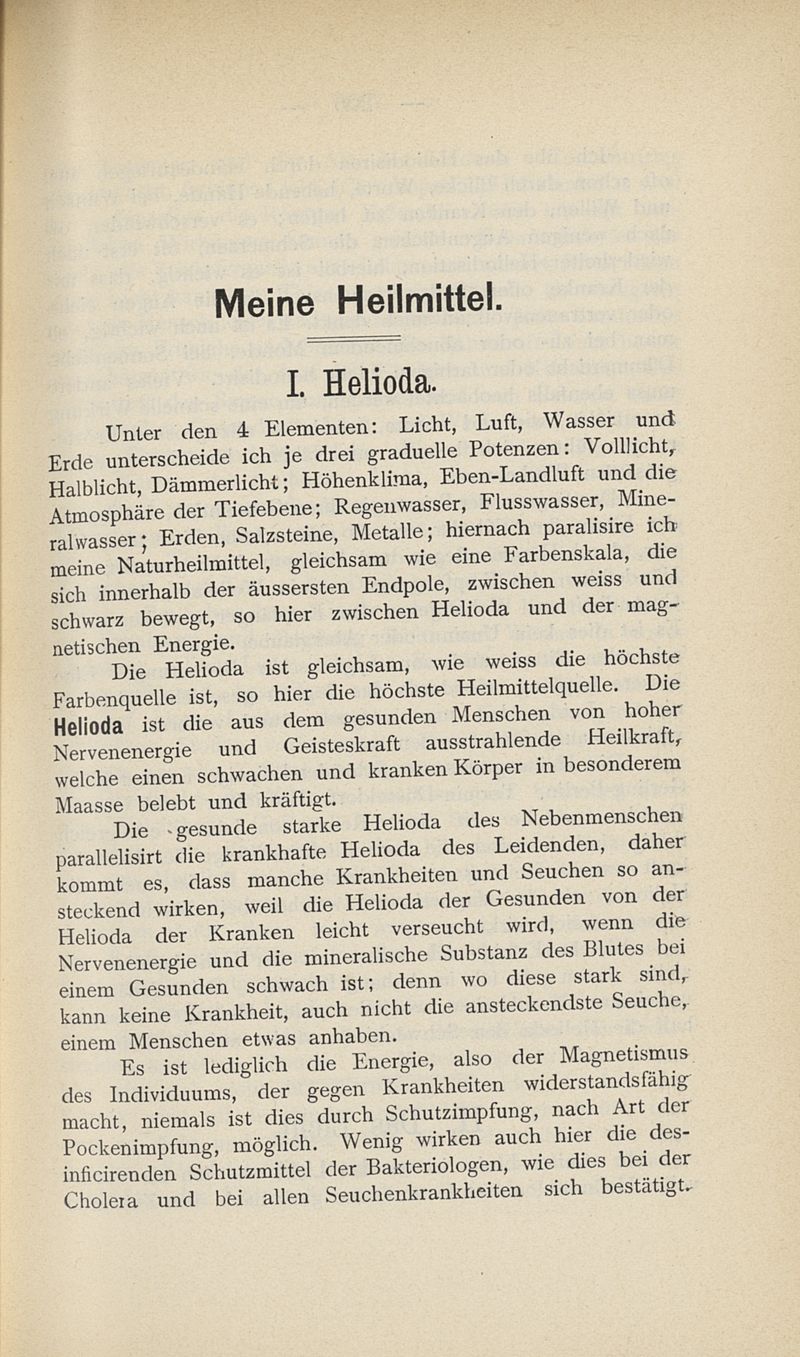 Meine Heilmittel.

I. Helioda.

Unter den 4 Elementen: Licht, Luft, Wasser und Erde unterscheide ich je drei graduelle Potenzen: Volllicht, Halblicht, Dämmerlicht; Höhenklima, Eben-Landluft und die Atmosphäre der Tiefebene; Regenwasser, Flusswasser, Mineralwasser; Erden, Salzsteine, Metalle; hiernach paralisire ich meine Naturheilmittel, gleichsam wie eine Farbenskala, die sich innerhalb der äussersten Endpole, zwischen weiss und schwarz bewegt, so hier zwischen Helioda und der magnetischen Energie.

Die Helioda ist gleichsam, wie weiss die höchste Farbenquelle ist, so hier die höchste Heilmittelquelle. Die Helioda ist die aus dem gesunden Menschen von hoher Nervenenergie und Geisteskraft ausstrahlende Heilkraft, welche einen schwachen und kranken Körper in besonderem Maasse belebt und kräftigt.

Die gesunde starke Helioda des Nebenmenschen parallelisirt die krankhafte Helioda des Leidenden, daher kommt es, dass manche Krankheiten und Seuchen so ansteckend wirken, weil die Helioda der Gesunden von der Helioda der Kranken leicht verseucht wird, wenn die Nervenenergie und die mineralische Substanz des Blutes bei einem Gesunden schwach ist; denn wo diese stark sind, kann keine Krankheit, auch nicht die ansteckendste Seuche, einem Menschen etwas anhaben.

Es ist lediglich die Energie, also der Magnetismus des Individuums, der gegen Krankheiten widerstandsfähig macht, niemals ist dies durch Schutzimpfung, nach Art der Pockenimpfung, möglich. Wenig wirken auch hier die desinficirenden Schutzmittel der Bakteriologen, wie dies bei der Cholera und bei allen Seuchenkrankheiten sich bestätigt.